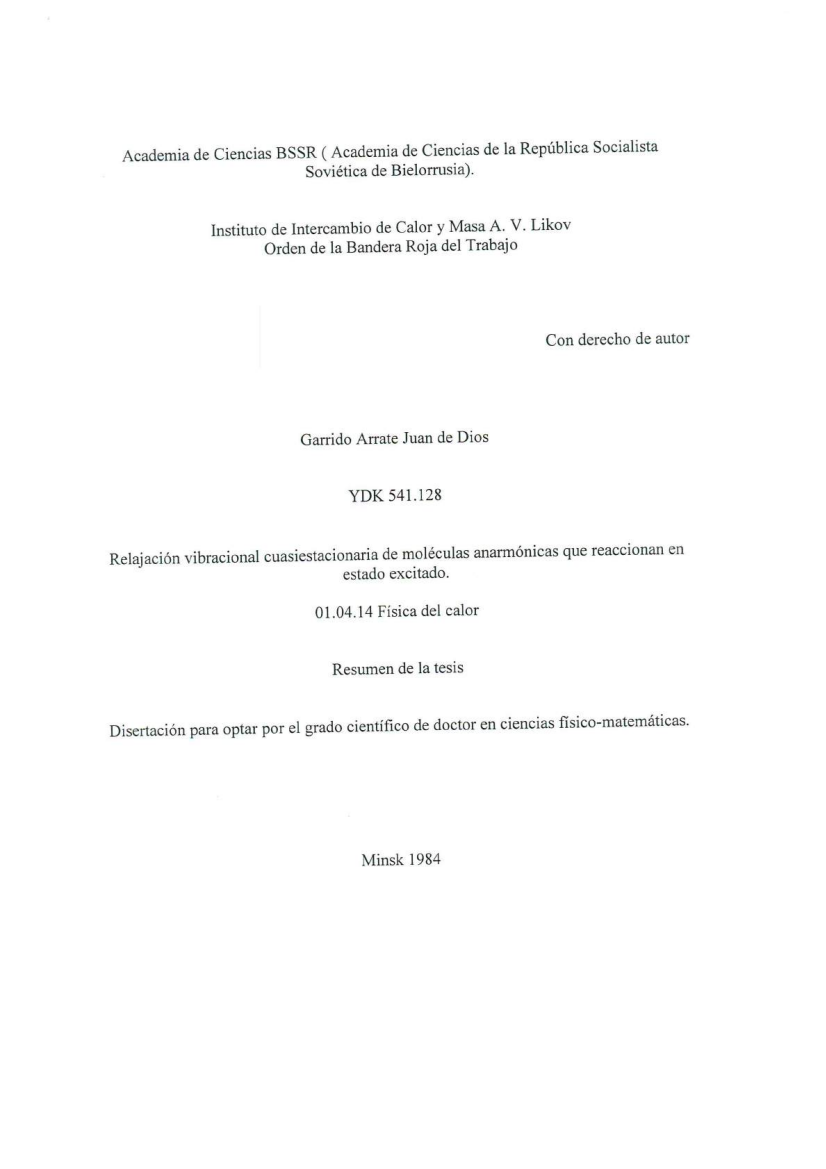 Academia de Ciencias BSSR ( Academia de Ciencias de la República Socialista Soviética de Bielorrusia).

Instituto de Intercambio de Calor y Masa A. V. Likov
Orden de la Bandera Roja del Trabajo

Con derecho de autor

Garrido Arrate Juan de Dios

YDK 541.128

Relajación vibracional cuasiestacionaria de moléculas anarmónicas que reaccionan en estado excitado.

01.04.14 Física del calor

Resumen de la tesis

Disertación para optar por el grado científico de doctor en ciencias físico-matemáticas.

Minsk 1984